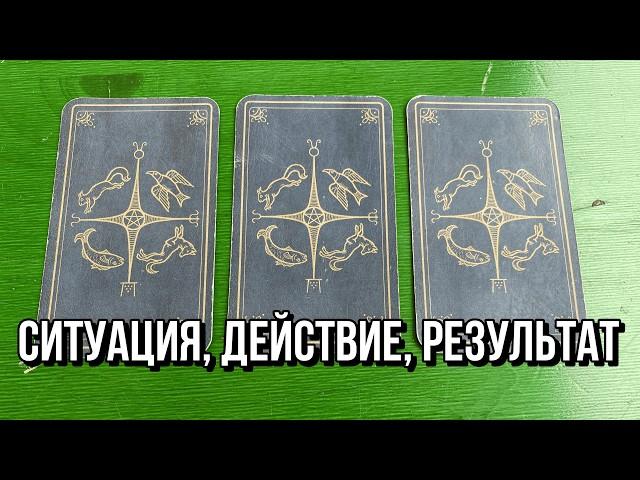 СИТУАЦИЯ, ДЕЙСТВИЕ, РЕЗУЛЬТАТ